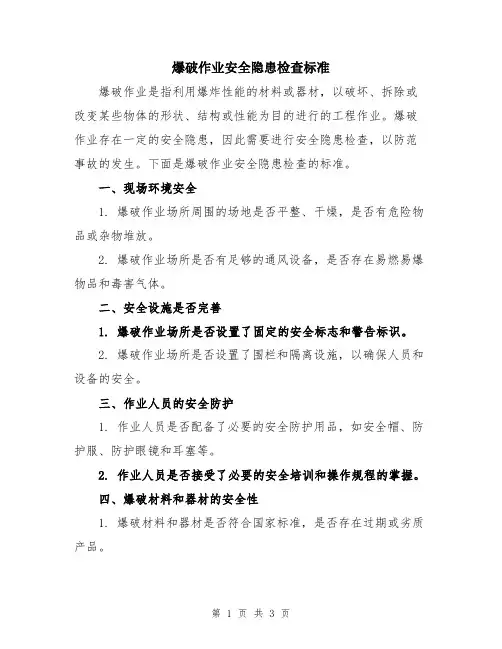 爆破作业安全隐患检查标准

爆破作业是指利用爆炸性能的材料或器材，以破坏、拆除或改变某些物体的形状、结构或性能为目的进行的工程作业。爆破作业存在一定的安全隐患，因此需要进行安全隐患检查，以防范事故的发生。下面是爆破作业安全隐患检查的标准。

一、现场环境安全

1. 爆破作业场所周围的场地是否平整、干燥，是否有危险物品或杂物堆放。

2. 爆破作业场所是否有足够的通风设备，是否存在易燃易爆物品和毒害气体。

二、安全设施是否完善

1. 爆破作业场所是否设置了固定的安全标志和警告标识。

2. 爆破作业场所是否设置了围栏和隔离设施，以确保人员和设备的安全。

三、作业人员的安全防护

1. 作业人员是否配备了必要的安全防护用品，如安全帽、防护服、防护眼镜和耳塞等。

2. 作业人员是否接受了必要的安全培训和操作规程的掌握。

四、爆破材料和器材的安全性

1. 爆破材料和器材是否符合国家标准，是否存在过期或劣质产品。

第 1 页 共 3 页